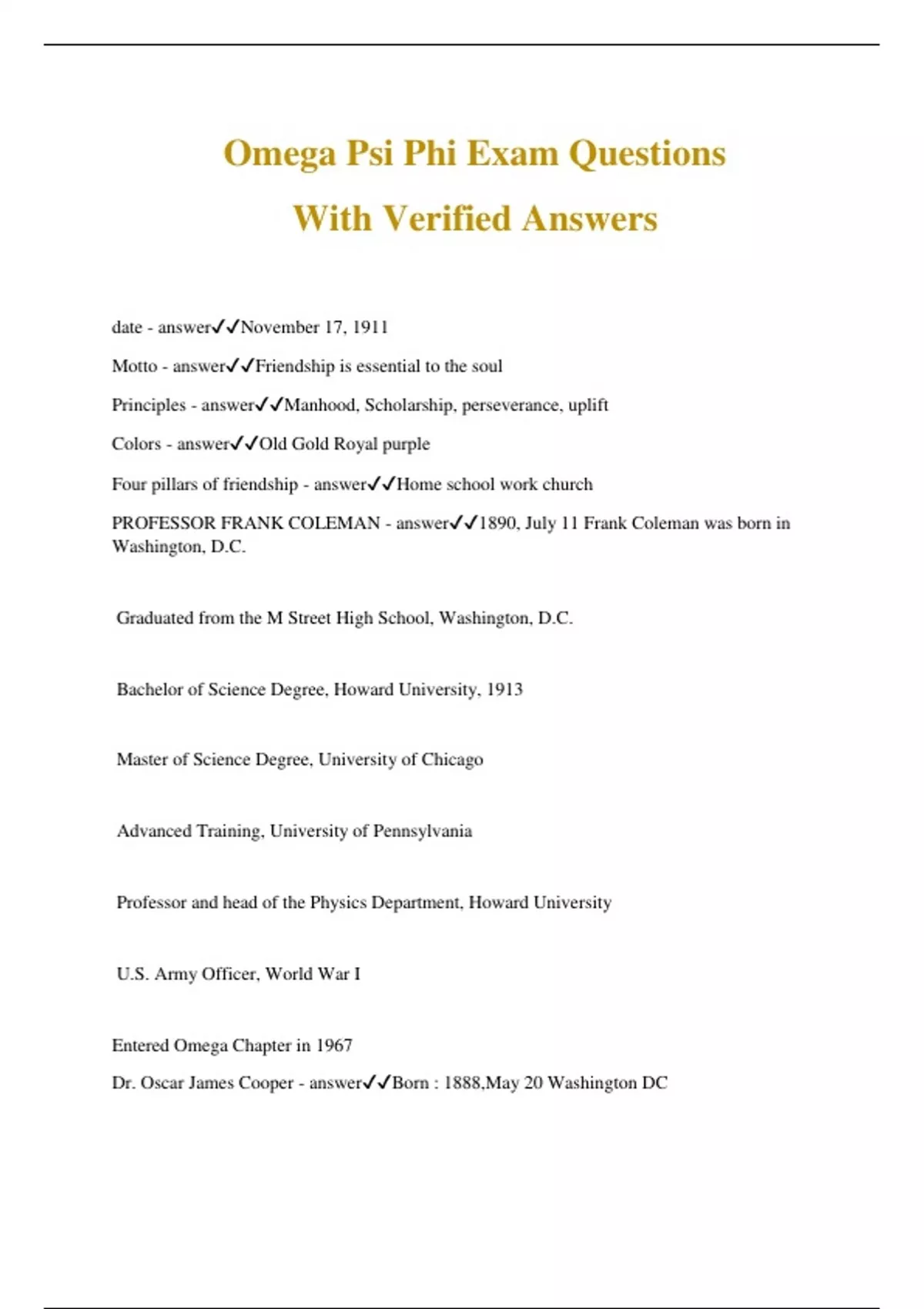 Omega Psi Phi Exam Questions
With Verified Answers

date - answer✓✓November 17, 1911

Motto - answer✓✓Friendship is essential to the soul

Principles - answer✓✓Manhood, Scholarship, perseverance, uplift

Colors - answer✓✓Old Gold Royal purple

Four pillars of friendship - answer✓✓Home school work church

PROFESSOR FRANK COLEMAN - answer✓✓1890, July 11 Frank Coleman was born in Washington, D.C.

Graduated from the M Street High School, Washington, D.C.

Bachelor of Science Degree, Howard University, 1913

Master of Science Degree, University of Chicago

Advanced Training, University of Pennsylvania

Professor and head of the Physics Department, Howard University

U.S. Army Officer, World War I

Entered Omega Chapter in 1967

Dr. Oscar James Cooper - answer✓✓Born : 1888,May 20 Washington DC